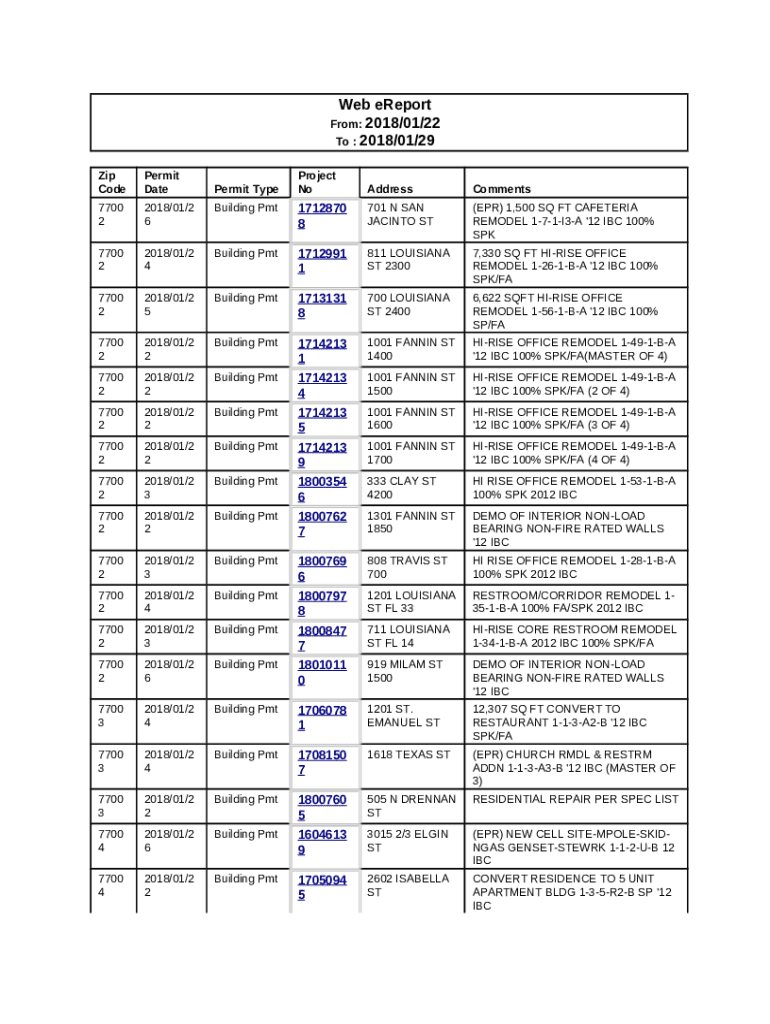 Web eReport
From: 2018/01/22
To : 2018/01/29

| Zip Code | Permit Date | Permit Type | Project No | Address | Comments |
|---|---|---|---|---|---|
| 77002 | 2018/01/26 | Building Pmt | 17128708 | 701 N SAN JACINTO ST | (EPR) 1,500 SQ FT CAFETERIA REMODEL 1-7-1-I3-A '12 IBC 100% SPK |
| 77002 | 2018/01/24 | Building Pmt | 17129911 | 811 LOUISIANA ST 2300 | 7,330 SQ FT HI-RISE OFFICE REMODEL 1-26-1-B-A '12 IBC 100% SPK/FA |
| 77002 | 2018/01/25 | Building Pmt | 17131318 | 700 LOUISIANA ST 2400 | 6,622 SQFT HI-RISE OFFICE REMODEL 1-56-1-B-A '12 IBC 100% SP/FA |
| 77002 | 2018/01/22 | Building Pmt | 17142131 | 1001 FANNIN ST 1400 | HI-RISE OFFICE REMODEL 1-49-1-B-A '12 IBC 100% SPK/FA(MASTER OF 4) |
| 77002 | 2018/01/22 | Building Pmt | 17142134 | 1001 FANNIN ST 1500 | HI-RISE OFFICE REMODEL 1-49-1-B-A '12 IBC 100% SPK/FA (2 OF 4) |
| 77002 | 2018/01/22 | Building Pmt | 17142135 | 1001 FANNIN ST 1600 | HI-RISE OFFICE REMODEL 1-49-1-B-A '12 IBC 100% SPK/FA (3 OF 4) |
| 77002 | 2018/01/22 | Building Pmt | 17142139 | 1001 FANNIN ST 1700 | HI-RISE OFFICE REMODEL 1-49-1-B-A '12 IBC 100% SPK/FA (4 OF 4) |
| 77002 | 2018/01/23 | Building Pmt | 18003546 | 333 CLAY ST 4200 | HI RISE OFFICE REMODEL 1-53-1-B-A 100% SPK 2012 IBC |
| 77002 | 2018/01/22 | Building Pmt | 18007627 | 1301 FANNIN ST 1850 | DEMO OF INTERIOR NON-LOAD BEARING NON-FIRE RATED WALLS '12 IBC |
| 77002 | 2018/01/23 | Building Pmt | 18007696 | 808 TRAVIS ST 700 | HI RISE OFFICE REMODEL 1-28-1-B-A 100% SPK 2012 IBC |
| 77002 | 2018/01/24 | Building Pmt | 18007978 | 1201 LOUISIANA ST FL 33 | RESTROOM/CORRIDOR REMODEL 1-35-1-B-A 100% FA/SPK 2012 IBC |
| 77002 | 2018/01/23 | Building Pmt | 18008477 | 711 LOUISIANA ST FL 14 | HI-RISE CORE RESTROOM REMODEL 1-34-1-B-A 2012 IBC 100% SPK/FA |
| 77002 | 2018/01/26 | Building Pmt | 18010110 | 919 MILAM ST 1500 | DEMO OF INTERIOR NON-LOAD BEARING NON-FIRE RATED WALLS '12 IBC |
| 77003 | 2018/01/24 | Building Pmt | 17060781 | 1201 ST. EMANUEL ST | 12,307 SQ FT CONVERT TO RESTAURANT 1-1-3-A2-B '12 IBC SPK/FA |
| 77003 | 2018/01/24 | Building Pmt | 17081507 | 1618 TEXAS ST | (EPR) CHURCH RMDL & RESTRM ADDN 1-1-3-A3-B '12 IBC (MASTER OF 3) |
| 77003 | 2018/01/22 | Building Pmt | 18007605 | 505 N DRENNAN ST | RESIDENTIAL REPAIR PER SPEC LIST |
| 77004 | 2018/01/26 | Building Pmt | 16046139 | 3015 2/3 ELGIN ST | (EPR) NEW CELL SITE-MPOLE-SKID-NGAS GENSET-STEWRK 1-1-2-U-B 12 IBC |
| 77004 | 2018/01/22 | Building Pmt | 17050945 | 2602 ISABELLA ST | CONVERT RESIDENCE TO 5 UNIT APARTMENT BLDG 1-3-5-R2-B SP '12 IBC |